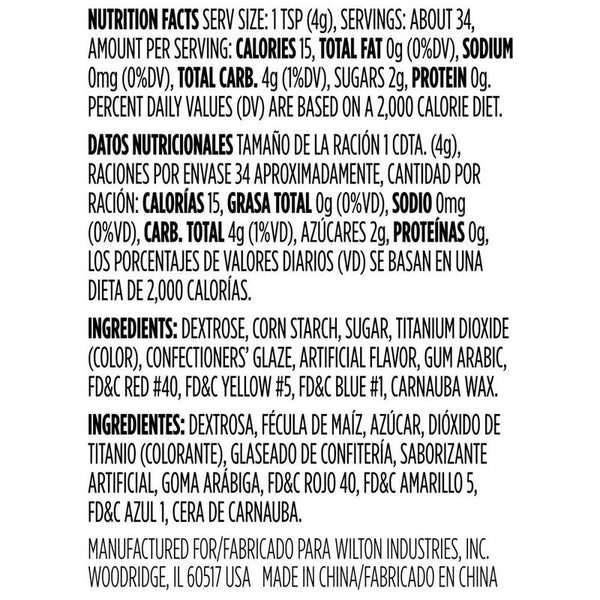 NUTRITION FACTS SERV SIZE: 1 TSP (4g), SERVINGS: ABOUT 34, AMOUNT PER SERVING: CALORIES 15, TOTAL FAT 0g (0%DV), SODIUM 0mg (0%DV), TOTAL CARB. 4g (1%DV), SUGARS 2g, PROTEIN 0g. PERCENT DAILY VALUES (DV) ARE BASED ON A 2,000 CALORIE DIET.

DATOS NUTRICIONALES TAMAÑO DE LA RACIÓN 1 CDTA. (4g), RACIONES POR ENVASE 34 APROXIMADAMENTE, CANTIDAD POR RACIÓN: CALORÍAS 15, GRASA TOTAL 0g (0%VD), SODIO 0mg (0%VD), CARB. TOTAL 4g (1%VD), AZÚCARES 2g, PROTEÍNAS 0g, LOS PORCENTAJES DE VALORES DIARIOS (VD) SE BASAN EN UNA DIETA DE 2,000 CALORÍAS.

INGREDIENTS: DEXTROSE, CORN STARCH, SUGAR, TITANIUM DIOXIDE (COLOR), CONFECTIONERS' GLAZE, ARTIFICIAL FLAVOR, GUM ARABIC, FD&C RED #40, FD&C YELLOW #5, FD&C BLUE #1, CARNAUBA WAX.

INGREDIENTES: DEXTROSA, FÉCULA DE MAÍZ, AZÚCAR, DIÓXIDO DE TITANIO (COLORANTE), GLASEADO DE CONFITERÍA, SABORIZANTE ARTIFICIAL, GOMA ARÁBIGA, FD&C ROJO 40, FD&C AMARILLO 5, FD&C AZUL 1, CERA DE CARNAUBA.

MANUFACTURED FOR/FABRICADO PARA WILTON INDUSTRIES, INC.
WOODRIDGE, IL 60517 USA MADE IN CHINA/FABRICADO EN CHINA